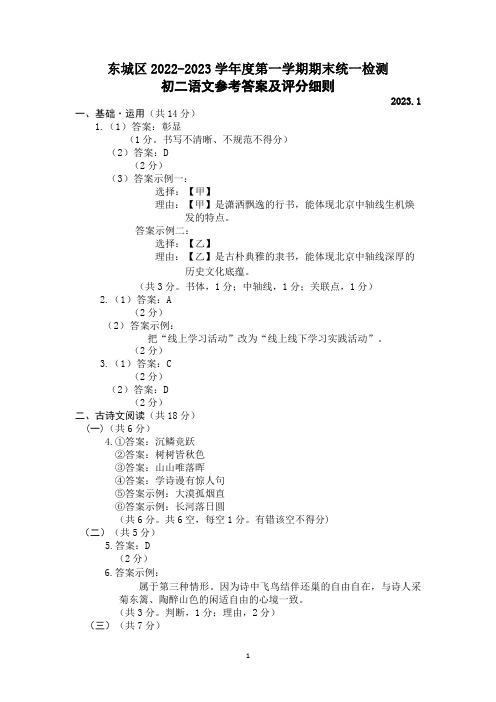 东城区 2022-2023 学年度第一学期期末统一检测
初二语文参考答案及评分细则

2023.1

一、基础·运用（共 14 分）

1.（1）答案：彰显
（1 分。书写不清晰、不规范不得分）

（2）答案：D
（2 分）

（3）答案示例一：
选择：【甲】
理由：【甲】是潇洒飘逸的行书，能体现北京中轴线生机焕发的特点。

答案示例二：
选择：【乙】
理由：【乙】是古朴典雅的隶书，能体现北京中轴线深厚的历史文化底蕴。
（共 3 分。书体，1 分；中轴线，1 分；关联点，1 分）

2.（1）答案：A
（2 分）

（2）答案示例：
把“线上学习活动”改为“线上线下学习实践活动”。
（2 分）

3.（1）答案：C
（2 分）

（2）答案：D
（2 分）

二、古诗文阅读（共 18 分）

（一）（共 6 分）

4.①答案：沉鳞竞跃
②答案：树树皆秋色
③答案：山山唯落晖
④答案：学诗谩有惊人句
⑤答案示例：大漠孤烟直
⑥答案示例：长河落日圆
（共 6 分。共 6 空，每空 1 分。有错该空不得分）

（二）（共 5 分）

5.答案：D
（2 分）

6.答案示例：
属于第三种情形。因为诗中飞鸟结伴还巢的自由自在，与诗人采菊东篱、陶醉山色的闲适自由的心境一致。
（共 3 分。判断，1 分；理由，2 分）

（三）（共 7 分）

1